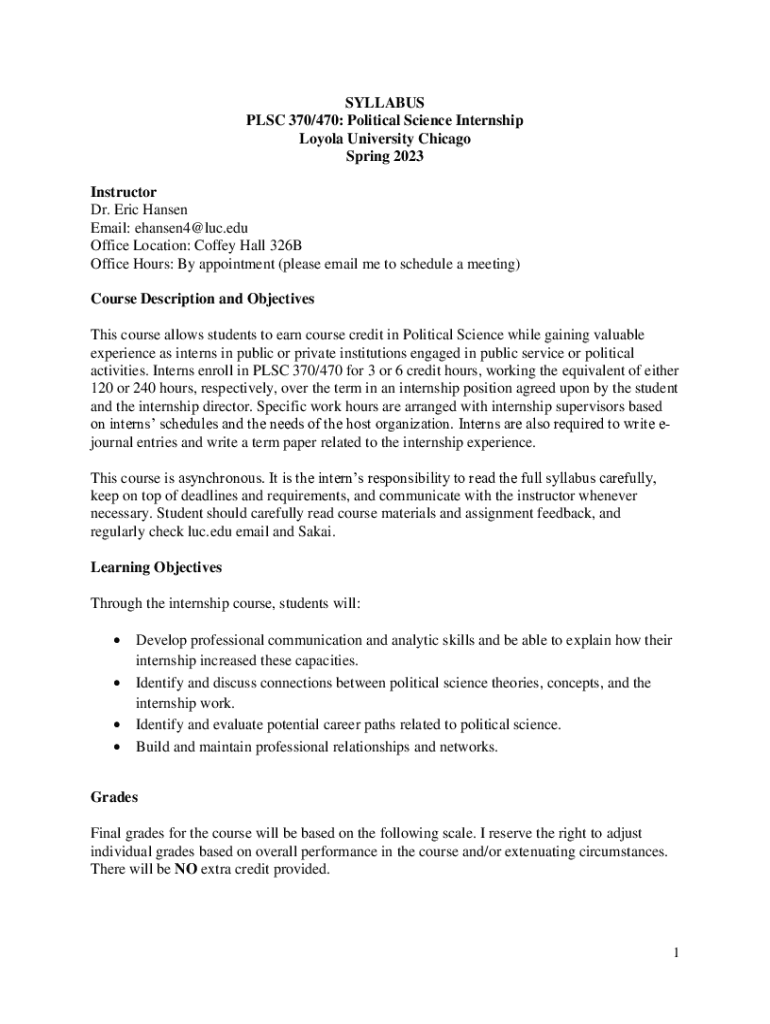 SYLLABUS
PLSC 370/470: Political Science Internship
Loyola University Chicago
Spring 2023

Instructor
Dr. Eric Hansen
Email: ehansen4@luc.edu
Office Location: Coffey Hall 326B
Office Hours: By appointment (please email me to schedule a meeting)

Course Description and Objectives

This course allows students to earn course credit in Political Science while gaining valuable experience as interns in public or private institutions engaged in public service or political activities. Interns enroll in PLSC 370/470 for 3 or 6 credit hours, working the equivalent of either 120 or 240 hours, respectively, over the term in an internship position agreed upon by the student and the internship director. Specific work hours are arranged with internship supervisors based on interns' schedules and the needs of the host organization. Interns are also required to write e-journal entries and write a term paper related to the internship experience.

This course is asynchronous. It is the intern's responsibility to read the full syllabus carefully, keep on top of deadlines and requirements, and communicate with the instructor whenever necessary. Student should carefully read course materials and assignment feedback, and regularly check luc.edu email and Sakai.

Learning Objectives

Through the internship course, students will:

• Develop professional communication and analytic skills and be able to explain how their internship increased these capacities.
• Identify and discuss connections between political science theories, concepts, and the internship work.
• Identify and evaluate potential career paths related to political science.
• Build and maintain professional relationships and networks.

Grades

Final grades for the course will be based on the following scale. I reserve the right to adjust individual grades based on overall performance in the course and/or extenuating circumstances. There will be NO extra credit provided.

1